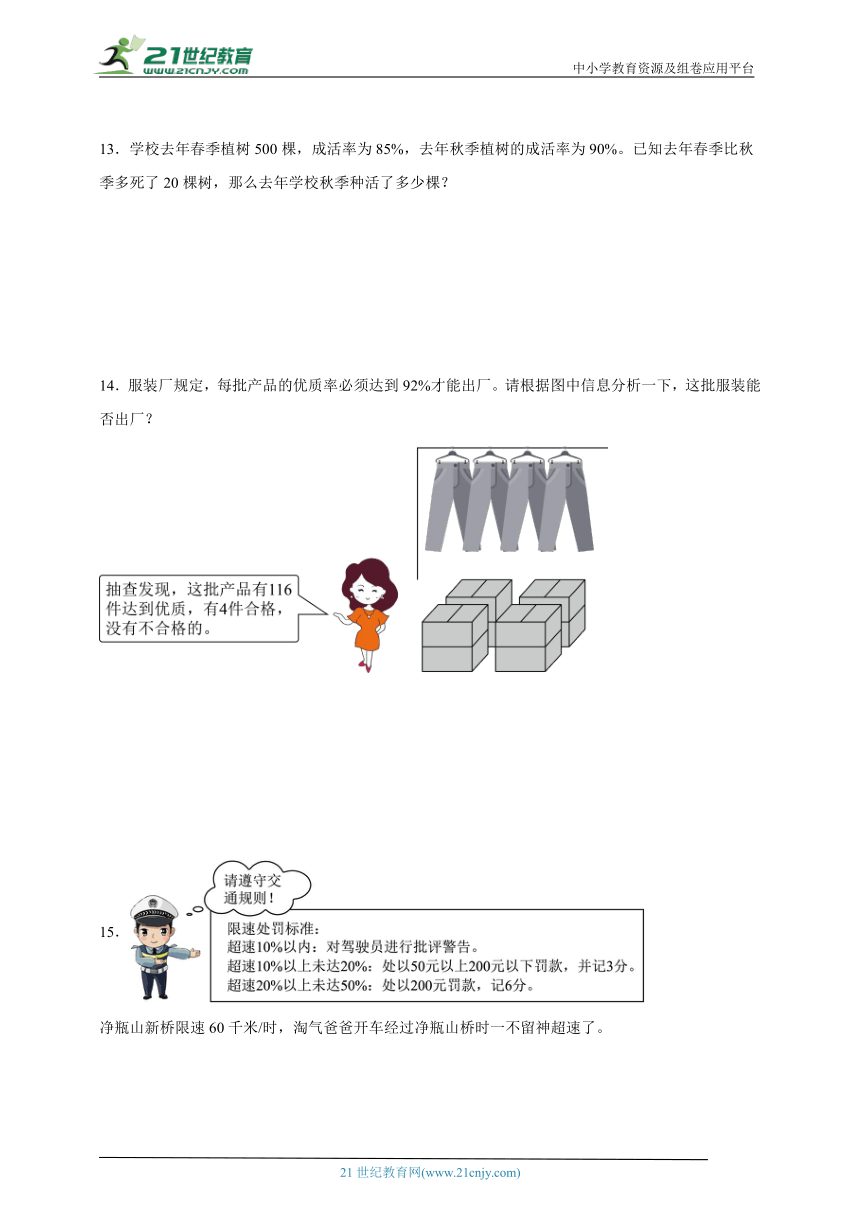 21世纪教育
www.21cnjy.com

中小学教育资源及组卷应用平台

13．学校去年春季植树 500 棵，成活率为 85%，去年秋季植树的成活率为 90%。已知去年春季比秋季多死了 20 棵树，那么去年学校秋季种活了多少棵？

14．服装厂规定，每批产品的优质率必须达到 92%才能出厂。请根据图中信息分析一下，这批服装能否出厂？

抽查发现，这批产品有116件达到优质，有4件合格，没有不合格的。

15．

请遵守交通规则！

限速处罚标准：
超速10%以内：对驾驶员进行批评警告。
超速10%以上未达20%：处以50元以上200元以下罚款，并记3分。
超速20%以上未达50%：处以200元罚款，记6分。

净瓶山新桥限速 60 千米/时，淘气爸爸开车经过净瓶山桥时一不留神超速了。

21 世纪教育网(www.21cnjy.com)